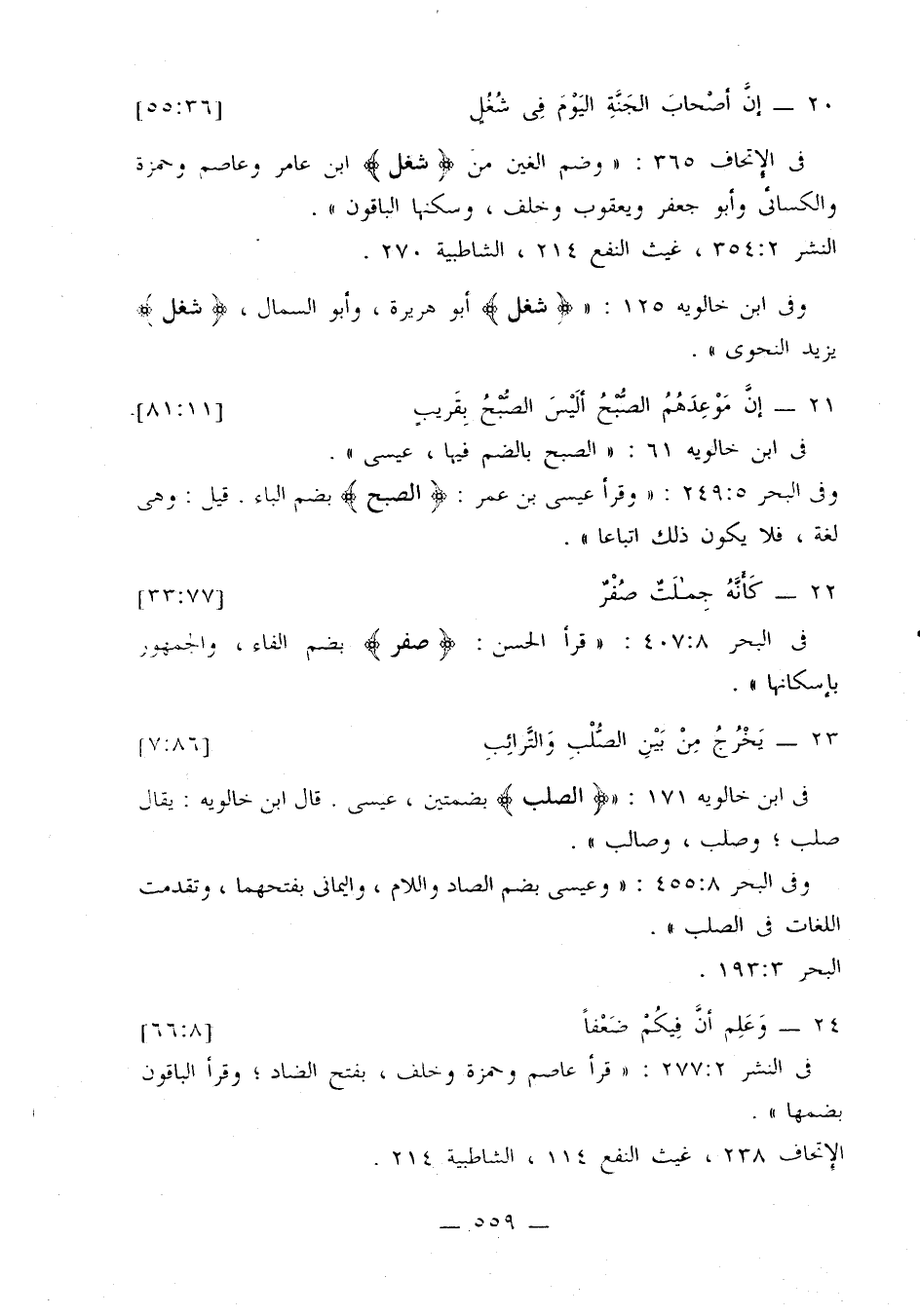 ٢٠ — إِنَّ أَصْحَابَ الجَنَّةِ اليَوْمَ فِى شُغُلٍ [٥٥:٣٦]

فى الإتحاف ٣٦٥ : « وضم الغين من ﴿ شغل ﴾ ابن عامر وعاصم وحمزة والكسائى وأبو جعفر ويعقوب وخلف ، وسكنها الباقون » .
النشر ٣٥٤:٢ ، غيث النفع ٢١٤ ، الشاطبية ٢٧٠ .

وفى ابن خالويه ١٢٥ : « ﴿ شغل ﴾ أبو هريرة ، وأبو السمال ، ﴿ شغل ﴾ يزيد النحوى » .

٢١ — إِنَّ مَوْعِدَهُمُ الصُّبْحُ أَلَيْسَ الصُّبْحُ بِقَرِيبٍ [٨١:١١]
فى ابن خالويه ٦١ : « الصبح بالضم فيها ، عيسى » .
وفى البحر ٢٤٩:٥ : « وقرأ عيسى بن عمر : ﴿ الصبح ﴾ بضم الباء . قيل : وهى لغة ، فلا يكون ذلك اتباعا » .

٢٢ — كَأَنَّهُ جِمَٰلَتٌ صُفْرٌ [٣٣:٧٧]

فى البحر ٤٠٧:٨ : « قرأ الحسن : ﴿ صفر ﴾ بضم الفاء ، والجمهور بإسكانها » .

٢٣ — يَخْرُجُ مِنْ بَيْنِ الصُّلْبِ وَالتَّرَائِبِ [٧:٨٦]

فى ابن خالويه ١٧١ : «﴿ الصلب ﴾ بضمتين ، عيسى . قال ابن خالويه : يقال صلب ؛ وصلب ، وصالب » .

وفى البحر ٤٥٥:٨ : « وعيسى بضم الصاد واللام ، واليمانى بفتحهما ، وتقدمت اللغات فى الصلب » .
البحر ١٩٣:٣ .

٢٤ — وَعَلِمَ أَنَّ فِيكُمْ ضَعْفاً [٦٦:٨]
فى النشر ٢٧٧:٢ : « قرأ عاصم وحمزة وخلف ، بفتح الضاد ؛ وقرأ الباقون بضمها » .
الإتحاف ٢٣٨ ، غيث النفع ١١٤ ، الشاطبية ٢١٤ .

— ٥٥٩ —